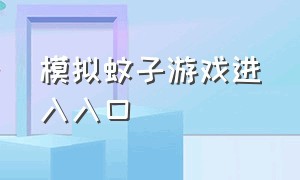 模拟蚊子游戏进入入口